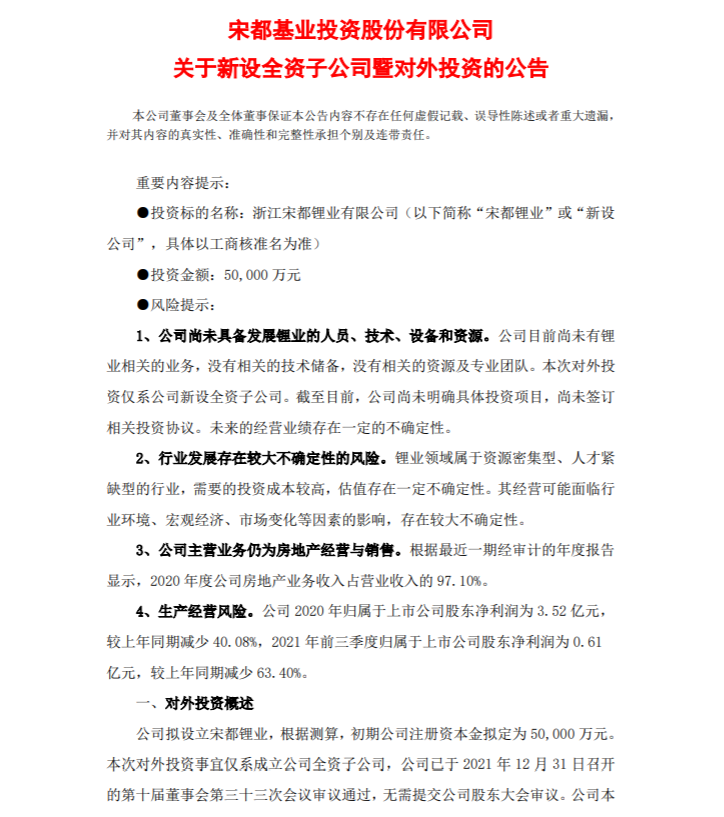 宋都基业投资股份有限公司
关于新设全资子公司暨对外投资的公告

本公司董事会及全体董事保证本公告内容不存在任何虚假记载、误导性陈述或者重大遗漏，并对其内容的真实性、准确性和完整性承担个别及连带责任。

重要内容提示：

●投资标的名称：浙江宋都锂业有限公司（以下简称“宋都锂业”或“新设公司”，具体以工商核准名为准）

●投资金额：50,000 万元

●风险提示：

1、公司尚未具备发展锂业的人员、技术、设备和资源。公司目前尚未有锂业相关的业务，没有相关的技术储备，没有相关的资源及专业团队。本次对外投资仅系公司新设全资子公司。截至目前，公司尚未明确具体投资项目，尚未签订相关投资协议。未来的经营业绩存在一定的不确定性。

2、行业发展存在较大不确定性的风险。锂业领域属于资源密集型、人才紧缺型的行业，需要的投资成本较高，估值存在一定不确定性。其经营可能面临行业环境、宏观经济、市场变化等因素的影响，存在较大不确定性。

3、公司主营业务仍为房地产经营与销售。根据最近一期经审计的年度报告显示，2020 年度公司房地产业务收入占营业收入的 97.10%。

4、生产经营风险。公司 2020 年归属于上市公司股东净利润为 3.52 亿元，较上年同期减少 40.08%，2021 年前三季度归属于上市公司股东净利润为 0.61 亿元，较上年同期减少 63.40%。

一、对外投资概述

公司拟设立宋都锂业，根据测算，初期公司注册资本金拟定为 50,000 万元。本次对外投资事宜仅系成立公司全资子公司，公司已于 2021 年 12 月 31 日召开的第十届董事会第三十三次会议审议通过，无需提交公司股东大会审议。公司本